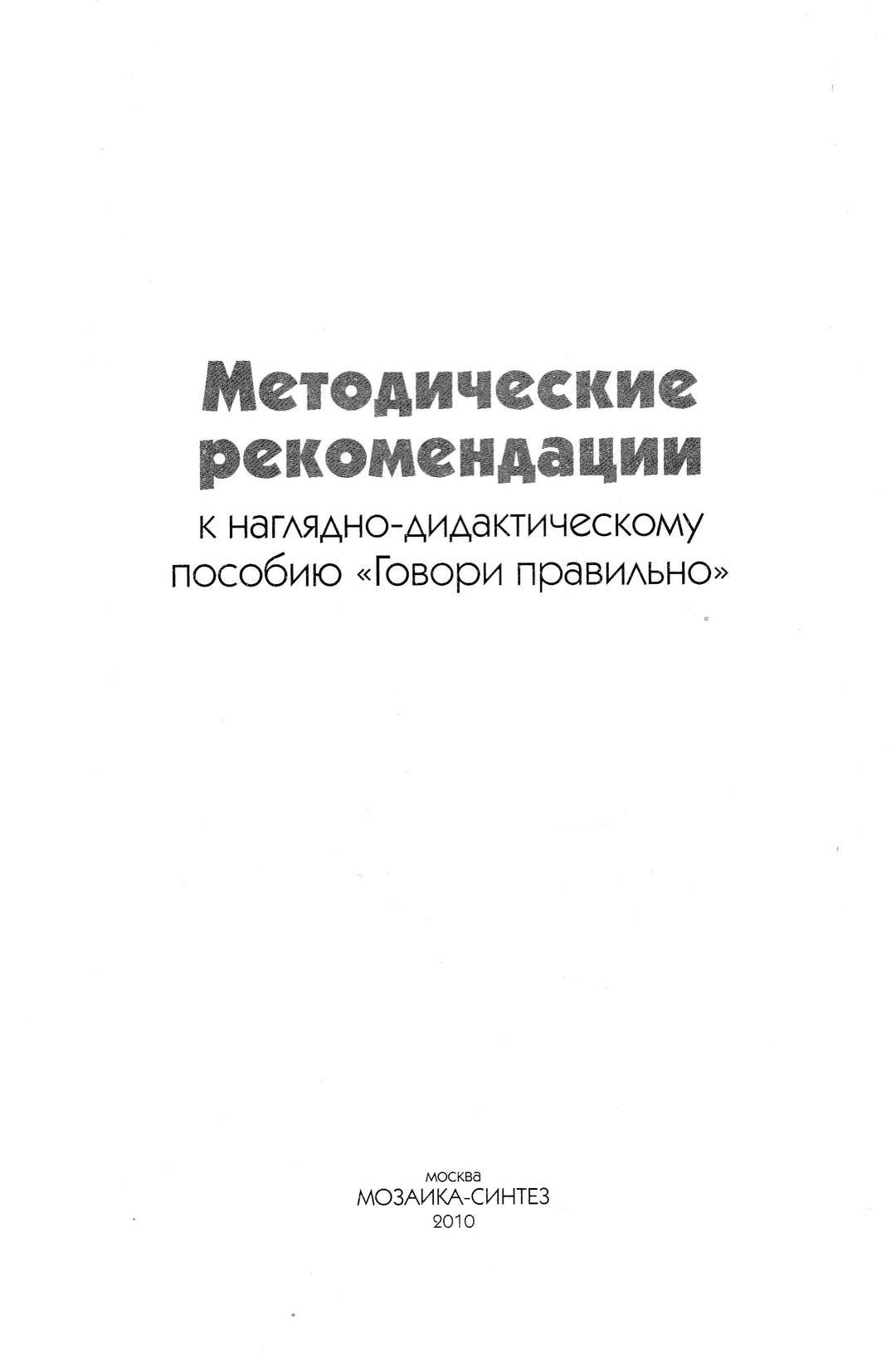 Методические рекомендации

к наглядно-дидактическому пособию «Говори правильно»

москва
МОЗАИКА-СИНТЕЗ
2010